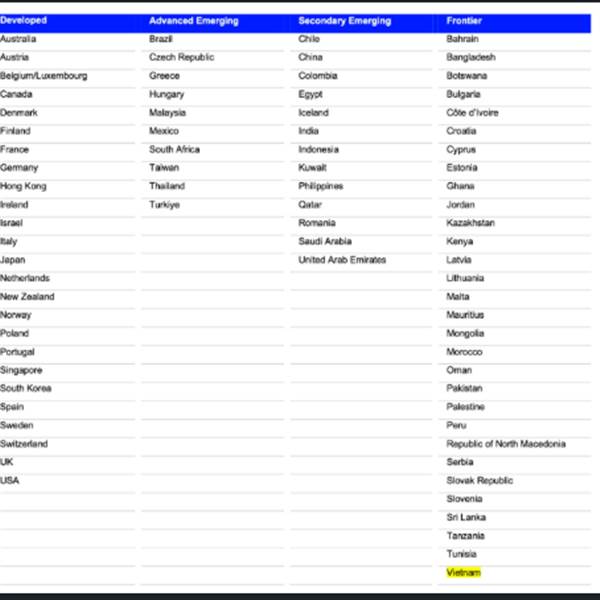 | Developed | Advanced Emerging | Secondary Emerging | Frontier |
|---|---|---|---|
| Australia | Brazil | Chile | Bahrain |
| Austria | Czech Republic | China | Bangladesh |
| Belgium/Luxembourg | Greece | Colombia | Botswana |
| Canada | Hungary | Egypt | Bulgaria |
| Denmark | Malaysia | Iceland | Côte d'Ivoire |
| Finland | Mexico | India | Croatia |
| France | South Africa | Indonesia | Cyprus |
| Germany | Taiwan | Kuwait | Estonia |
| Hong Kong | Thailand | Philippines | Ghana |
| Ireland | Turkiye | Qatar | Jordan |
| Israel | | Romania | Kazakhstan |
| Italy | | Saudi Arabia | Kenya |
| Japan | | United Arab Emirates | Latvia |
| Netherlands | | | Lithuania |
| New Zealand | | | Malta |
| Norway | | | Mauritius |
| Poland | | | Mongolia |
| Portugal | | | Morocco |
| Singapore | | | Oman |
| South Korea | | | Pakistan |
| Spain | | | Palestine |
| Sweden | | | Peru |
| Switzerland | | | Republic of North Macedonia |
| UK | | | Serbia |
| USA | | | Slovak Republic |
| | | | Slovenia |
| | | | Sri Lanka |
| | | | Tanzania |
| | | | Tunisia |
| | | | Vietnam |